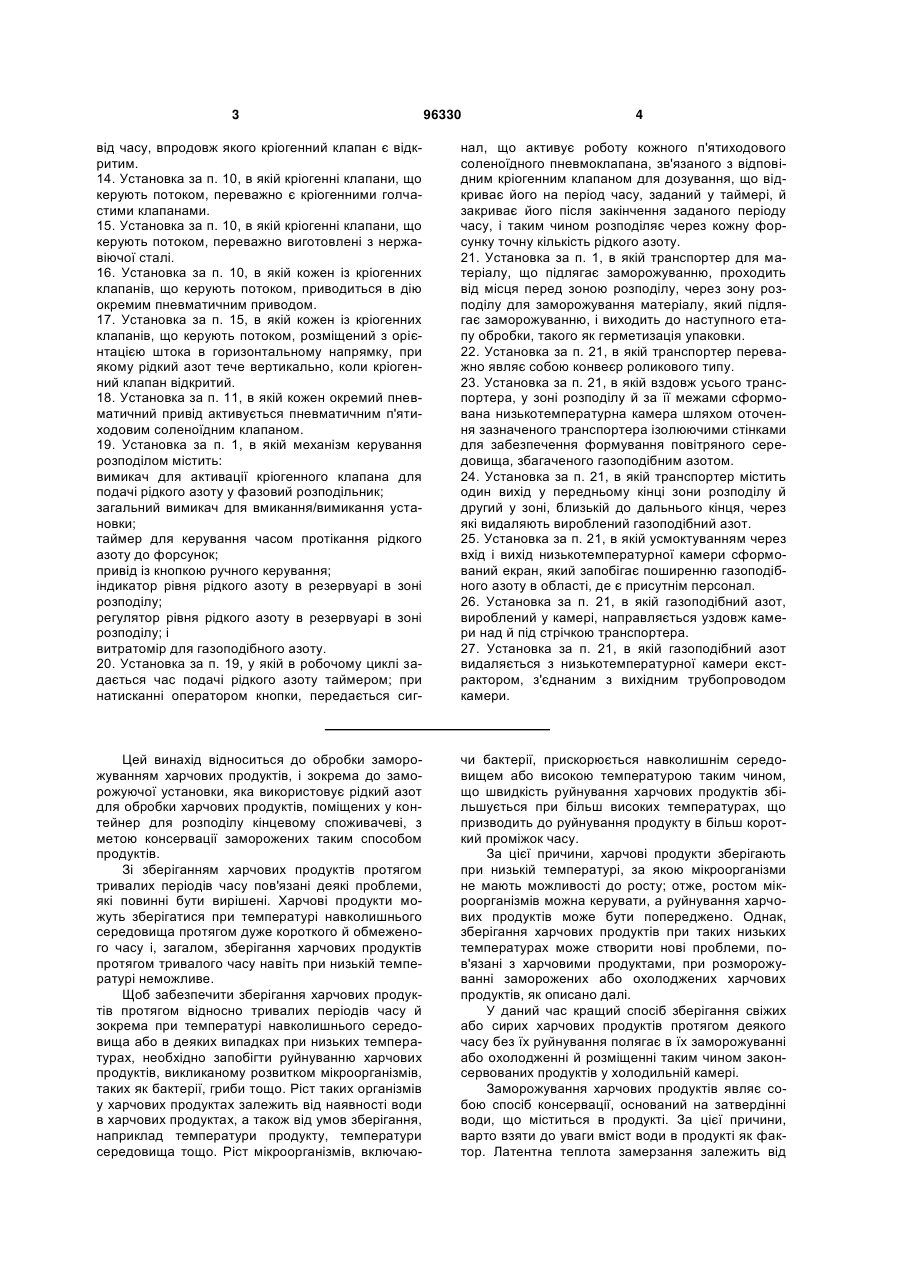 3 96330 4

від часу, впродовж якого кріогенний клапан є відкритим.
14. Установка за п. 10, в якій кріогенні клапани, що керують потоком, переважно є кріогенними голчастими клапанами.
15. Установка за п. 10, в якій кріогенні клапани, що керують потоком, переважно виготовлені з нержавіючої сталі.
16. Установка за п. 10, в якій кожен із кріогенних клапанів, що керують потоком, приводиться в дію окремим пневматичним приводом.
17. Установка за п. 15, в якій кожен із кріогенних клапанів, що керують потоком, розміщений з орієнтацією штока в горизонтальному напрямку, при якому рідкий азот тече вертикально, коли кріогенний клапан відкритий.
18. Установка за п. 11, в якій кожен окремий пневматичний привід активується пневматичним п'ятиходовим соленоїдним клапаном.
19. Установка за п. 1, в якій механізм керування розподілом містить:
вимикач для активації кріогенного клапана для подачі рідкого азоту у фазовий розподільник;
загальний вимикач для вмикання/вимикання установки;
таймер для керування часом протікання рідкого азоту до форсунок;
привід із кнопкою ручного керування;
індикатор рівня рідкого азоту в резервуарі в зоні розподілу;
регулятор рівня рідкого азоту в резервуарі в зоні розподілу; і
витратомір для газоподібного азоту.
20. Установка за п. 19, у якій в робочому циклі задається час подачі рідкого азоту таймером; при натисканні оператором кнопки, передається сигнал, що активує роботу кожного п'ятиходового соленоїдного пневмоклапана, зв'язаного з відповідним кріогенним клапаном для дозування, що відкриває його на період часу, заданий у таймері, й закриває його після закінчення заданого періоду часу, і таким чином розподіляє через кожну форсунку точну кількість рідкого азоту.
21. Установка за п. 1, в якій транспортер для матеріалу, що підлягає заморожуванню, проходить від місця перед зоною розподілу, через зону розподілу для заморожування матеріалу, який підлягає заморожуванню, і виходить до наступного етапу обробки, такого як герметизація упаковки.
22. Установка за п. 21, в якій транспортер переважно являє собою конвеєр роликового типу.
23. Установка за п. 21, в якій вздовж усього транспортера, у зоні розподілу й за її межами сформована низькотемпературна камера шляхом оточення зазначеного транспортера ізолюючими стінками для забезпечення формування повітряного середовища, збагаченого газоподібним азотом.
24. Установка за п. 21, в якій транспортер містить один вихід у передньому кінці зони розподілу й другий у зоні, близькій до дальнього кінця, через які видаляють вироблений газоподібний азот.
25. Установка за п. 21, в якій усмоктуванням через вхід і вихід низькотемпературної камери сформований екран, який запобігає поширенню газоподібного азоту в області, де є присутнім персонал.
26. Установка за п. 21, в якій газоподібний азот, вироблений у камері, направляється уздовж камери над й під стрічкою транспортера.
27. Установка за п. 21, в якій газоподібний азот видаляється з низькотемпературної камери екстрактором, з'єднаним з вихідним трубопроводом камери.

Цей винахід відноситься до обробки заморожуванням харчових продуктів, і зокрема до заморожуючої установки, яка використовує рідкий азот для обробки харчових продуктів, поміщених у контейнер для розподілу кінцевому споживачеві, з метою консервації заморожених таким способом продуктів.
Зі зберіганням харчових продуктів протягом тривалих періодів часу пов'язані деякі проблеми, які повинні бути вирішені. Харчові продукти можуть зберігатися при температурі навколишнього середовища протягом дуже короткого й обмеженого часу і, загалом, зберігання харчових продуктів протягом тривалого часу навіть при низькій температурі неможливе.
Щоб забезпечити зберігання харчових продуктів протягом відносно тривалих періодів часу й зокрема при температурі навколишнього середовища або в деяких випадках при низьких температурах, необхідно запобігти руйнуванню харчових продуктів, викликаному розвитком мікроорганізмів, таких як бактерії, гриби тощо. Ріст таких організмів у харчових продуктах залежить від наявності води в харчових продуктах, а також від умов зберігання, наприклад температури продукту, температури середовища тощо. Ріст мікроорганізмів, включаючи бактерії, прискорюється навколишнім середовищем або високою температурою таким чином, що швидкість руйнування харчових продуктів збільшується при більш високих температурах, що призводить до руйнування продукту в більш короткий проміжок часу.
За цієї причини, харчові продукти зберігають при низькій температурі, за якою мікроорганізми не мають можливості до росту; отже, ростом мікроорганізмів можна керувати, а руйнування харчових продуктів може бути попереджено. Однак, зберігання харчових продуктів при таких низьких температурах може створити нові проблеми, пов'язані з харчовими продуктами, при розморожуванні заморожених або охолоджених харчових продуктів, як описано далі.
У даний час кращий спосіб зберігання свіжих або сирих харчових продуктів протягом деякого часу без їх руйнування полягає в їх заморожуванні або охолодженні й розміщенні таким чином законсервованих продуктів у холодильній камері.
Заморожування харчових продуктів являє собою спосіб консервації, оснований на затвердінні води, що міститься в продукті. За цієї причини, варто взяти до уваги вміст води в продукті як фактор. Латентна теплота замерзання залежить від